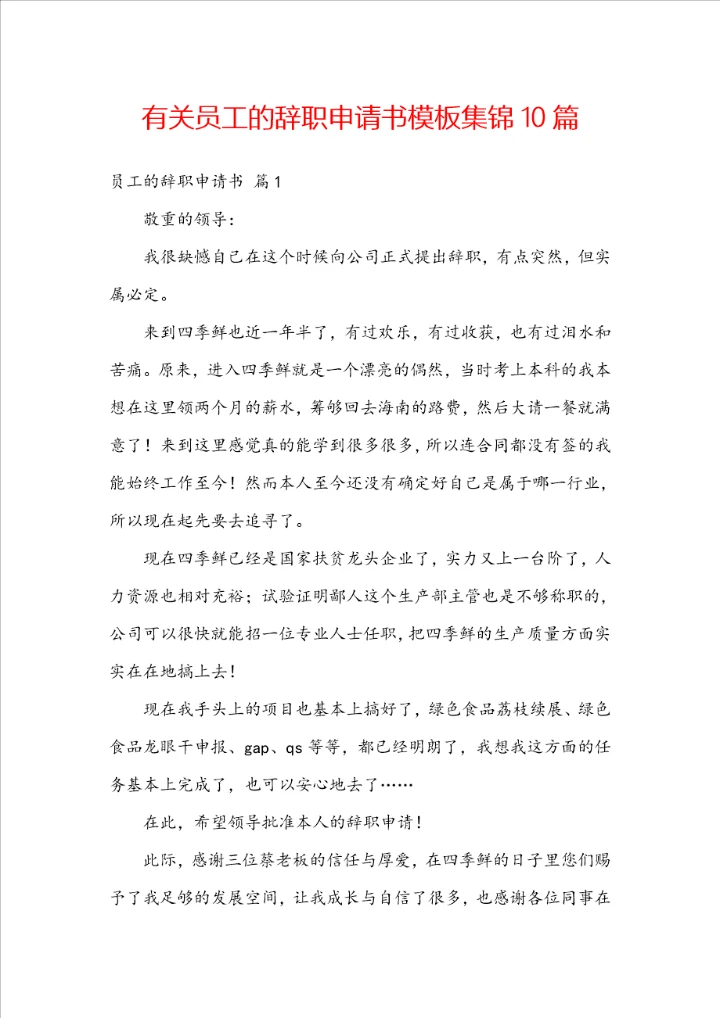 有关员工的辞职申请书模板集锦10篇

员工的辞职申请书 篇1

敬重的领导：

我很缺憾自己在这个时候向公司正式提出辞职，有点突然，但实属必定。

来到四季鲜也近一年半了，有过欢乐，有过收获，也有过泪水和苦痛。原来，进入四季鲜就是一个漂亮的偶然，当时考上本科的我本想在这里领两个月的薪水，筹够回去海南的路费，然后大请一餐就满意了！来到这里感觉真的能学到很多很多，所以连合同都没有签的我能始终工作至今！然而本人至今还没有确定好自己是属于哪一行业，所以现在起先要去追寻了。

现在四季鲜已经是国家扶贫龙头企业了，实力又上一台阶了，人力资源也相对充裕；试验证明鄙人这个生产部主管也是不够称职的，公司可以很快就能招一位专业人士任职，把四季鲜的生产质量方面实实在在地搞上去！

现在我手头上的项目也基本上搞好了，绿色食品荔枝续展、绿色食品龙眼干申报、gap、qs等等，都已经明朗了，我想我这方面的任务基本上完成了，也可以安心地去了……

在此，希望领导批准本人的辞职申请！

此际，感谢三位蔡老板的信任与厚爱，在四季鲜的日子里您们赐予了我足够的发展空间，让我成长与自信了很多，也感谢各位同事在